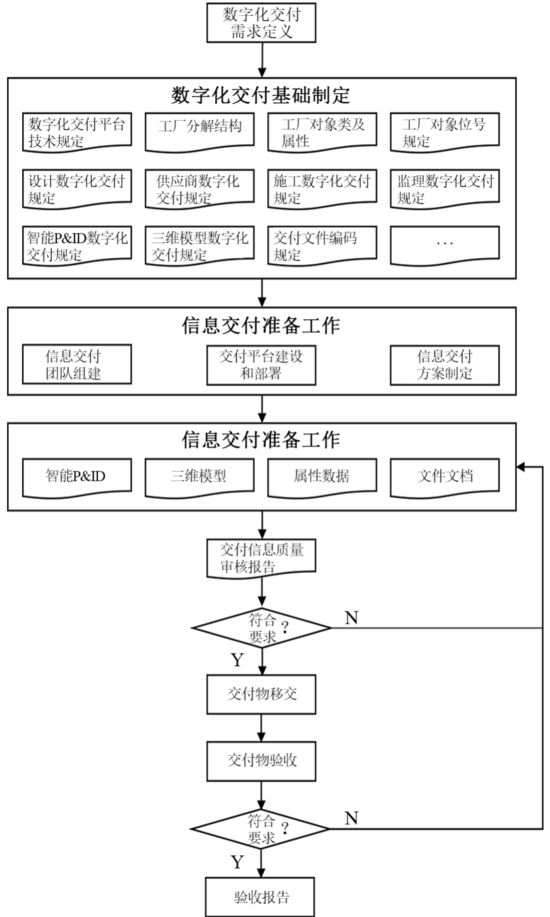 数字化交付需求定义

数字化交付基础制定

数字化交付平台技术规定

工厂分解结构

工厂对象类及属性

工厂对象位号规定

设计数字化交付规定

供应商数字化交付规定

施工数字化交付规定

监理数字化交付规定

智能P&ID数字化交付规定

三维模型数字化交付规定

交付文件编码规定

…

信息交付准备工作

信息交付团队组建

交付平台建设和部署

信息交付方案制定

信息交付准备工作

智能P&ID

三维模型

属性数据

文件文档

交付信息质量审核报告

符合要求？

N

Y

交付物移交

交付物验收

符合要求？

N

Y

验收报告